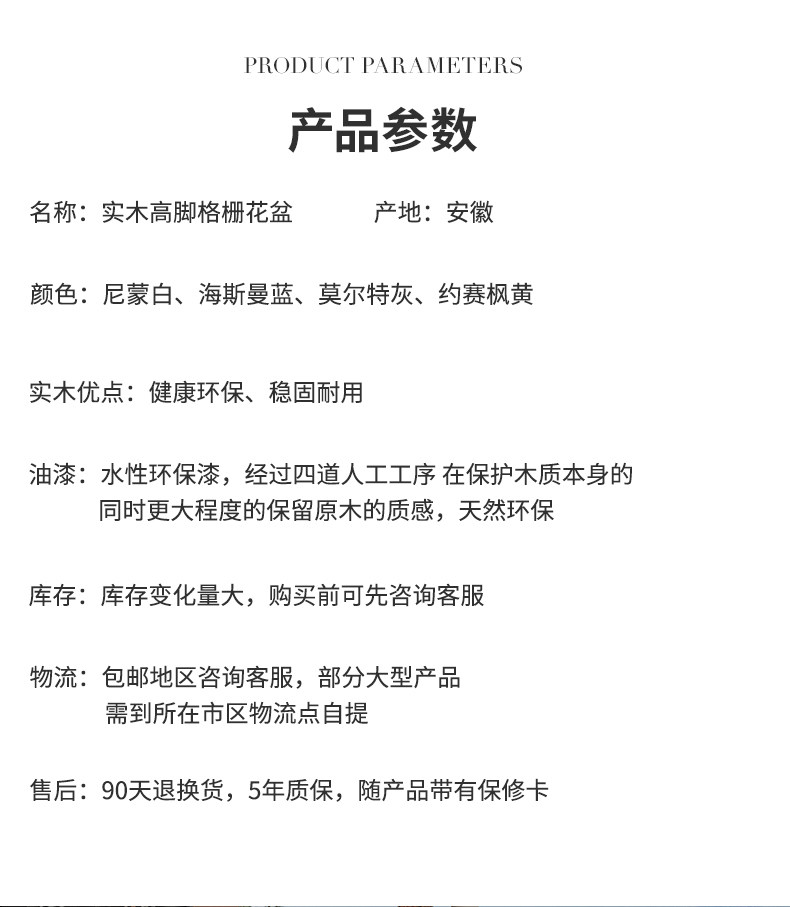 PRODUCT PARAMETERS

产品参数

名称：实木高脚格栅花盆　　　　产地：安徽

颜色：尼蒙白、海斯曼蓝、莫尔特灰、约赛枫黄

实木优点：健康环保、稳固耐用

油漆：水性环保漆，经过四道人工工序 在保护木质本身的同时更大程度的保留原木的质感，天然环保

库存：库存变化量大，购买前可先咨询客服

物流：包邮地区咨询客服，部分大型产品需到所在市区物流点自提

售后：90天退换货，5年质保，随产品带有保修卡